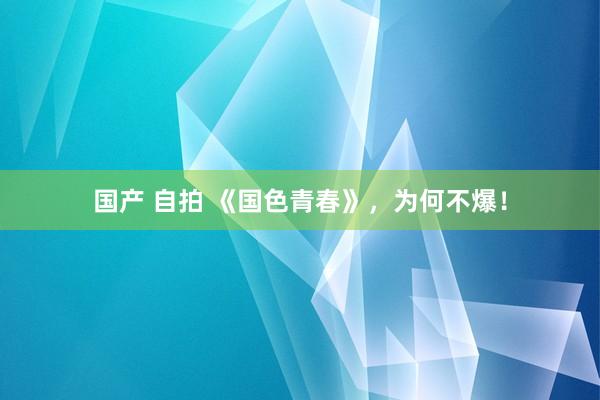 国产 自拍 《国色青春》，为何不爆！